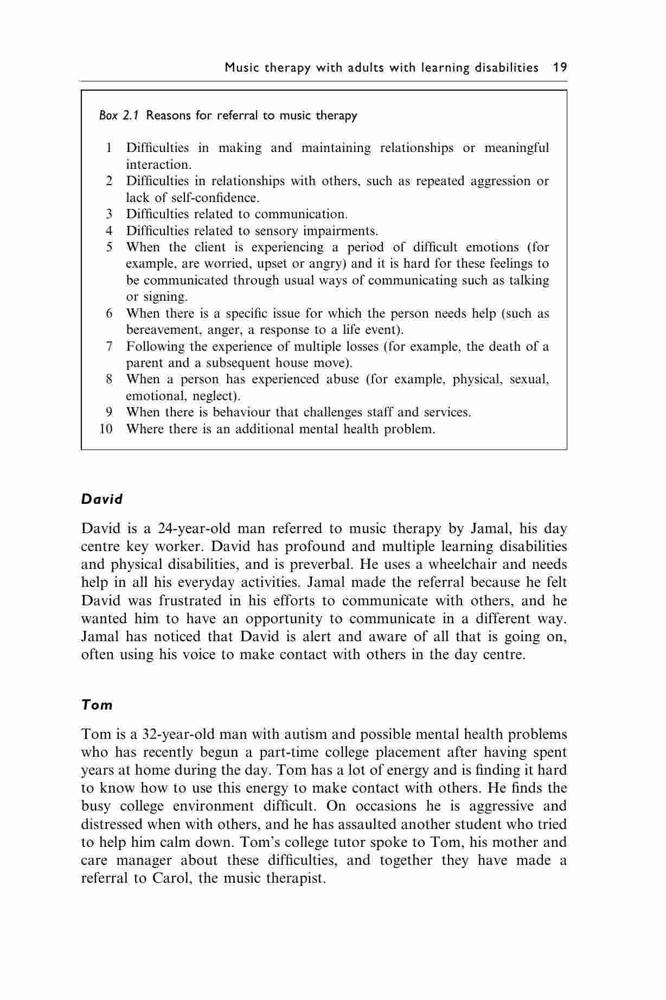 Music therapy with adults with learning disabilities 19

Box 2.1 Reasons for referral to music therapy

1 Difficulties in making and maintaining relationships or meaningful interaction.
2 Difficulties in relationships with others, such as repeated aggression or lack of self-confidence.
3 Difficulties related to communication.
4 Difficulties related to sensory impairments.
5 When the client is experiencing a period of difficult emotions (for example, are worried, upset or angry) and it is hard for these feelings to be communicated through usual ways of communicating such as talking or signing.
6 When there is a specific issue for which the person needs help (such as bereavement, anger, a response to a life event).
7 Following the experience of multiple losses (for example, the death of a parent and a subsequent house move).
8 When a person has experienced abuse (for example, physical, sexual, emotional, neglect).
9 When there is behaviour that challenges staff and services.
10 Where there is an additional mental health problem.

David

David is a 24-year-old man referred to music therapy by Jamal, his day centre key worker. David has profound and multiple learning disabilities and physical disabilities, and is preverbal. He uses a wheelchair and needs help in all his everyday activities. Jamal made the referral because he felt David was frustrated in his efforts to communicate with others, and he wanted him to have an opportunity to communicate in a different way. Jamal has noticed that David is alert and aware of all that is going on, often using his voice to make contact with others in the day centre.

Tom

Tom is a 32-year-old man with autism and possible mental health problems who has recently begun a part-time college placement after having spent years at home during the day. Tom has a lot of energy and is finding it hard to know how to use this energy to make contact with others. He finds the busy college environment difficult. On occasions he is aggressive and distressed when with others, and he has assaulted another student who tried to help him calm down. Tom's college tutor spoke to Tom, his mother and care manager about these difficulties, and together they have made a referral to Carol, the music therapist.